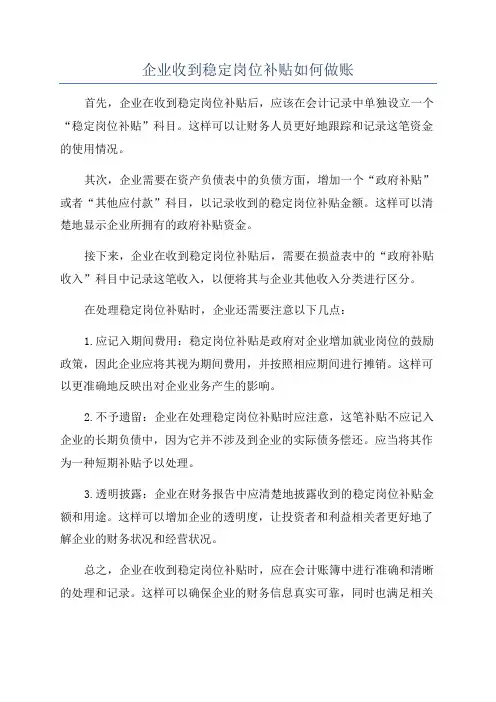 企业收到稳定岗位补贴如何做账

首先，企业在收到稳定岗位补贴后，应该在会计记录中单独设立一个“稳定岗位补贴”科目。这样可以让财务人员更好地跟踪和记录这笔资金的使用情况。

其次，企业需要在资产负债表中的负债方面，增加一个“政府补贴”或者“其他应付款”科目，以记录收到的稳定岗位补贴金额。这样可以清楚地显示企业所拥有的政府补贴资金。

接下来，企业在收到稳定岗位补贴后，需要在损益表中的“政府补贴收入”科目中记录这笔收入，以便将其与企业其他收入分类进行区分。

在处理稳定岗位补贴时，企业还需要注意以下几点：

1.应记入期间费用：稳定岗位补贴是政府对企业增加就业岗位的鼓励政策，因此企业应将其视为期间费用，并按照相应期间进行摊销。这样可以更准确地反映出对企业业务产生的影响。

2.不予遗留：企业在处理稳定岗位补贴时应注意，这笔补贴不应记入企业的长期负债中，因为它并不涉及到企业的实际债务偿还。应当将其作为一种短期补贴予以处理。

3.透明披露：企业在财务报告中应清楚地披露收到的稳定岗位补贴金额和用途。这样可以增加企业的透明度，让投资者和利益相关者更好地了解企业的财务状况和经营状况。

总之，企业在收到稳定岗位补贴时，应在会计账簿中进行准确和清晰的处理和记录。这样可以确保企业的财务信息真实可靠，同时也满足相关